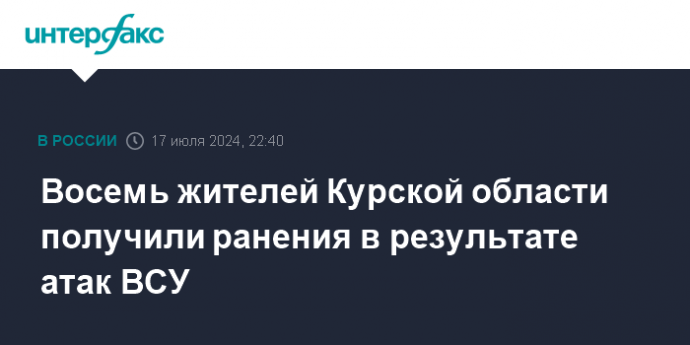 интерфакс

В РОССИИ 17 июля 2024, 22:40

Восемь жителей Курской области получили ранения в результате атак ВСУ